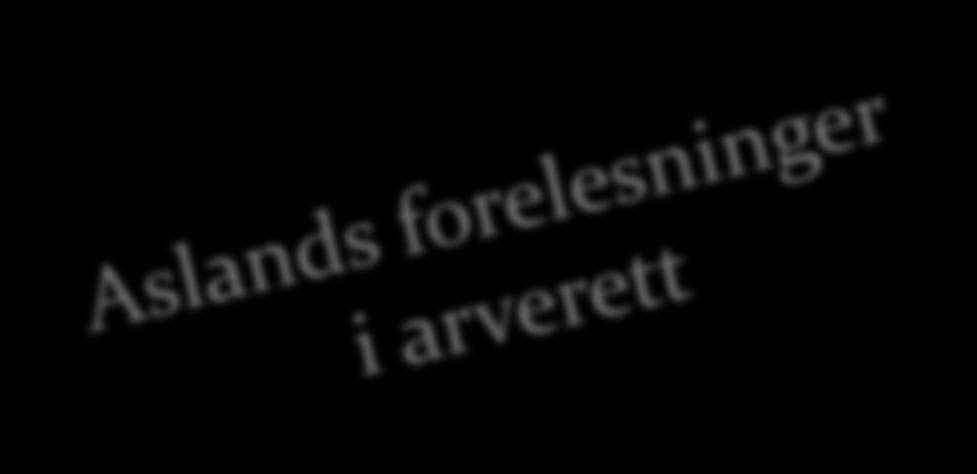 Aslands forelesninger i arverett